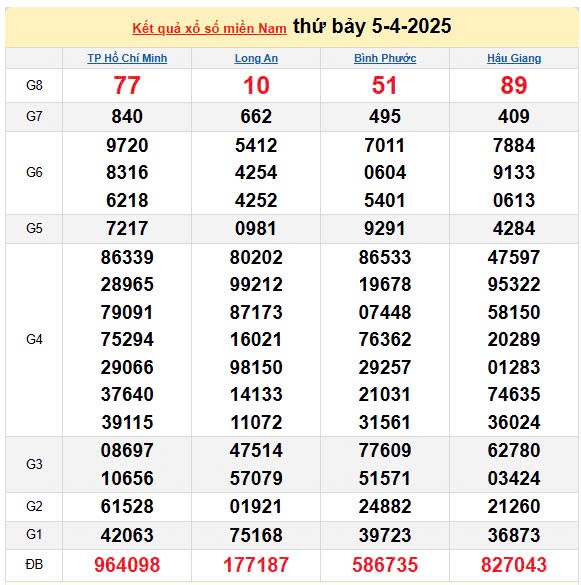 Kết quả xổ số miền Nam thứ bảy 5-4-2025

| | TP Hồ Chí Minh | Long An | Bình Phước | Hậu Giang |
|---|---|---|---|---|
| G8 | 77 | 10 | 51 | 89 |
| G7 | 840 | 662 | 495 | 409 |
| G6 | 9720 8316 6218 | 5412 4254 4252 | 7011 0604 5401 | 7884 9133 0613 |
| G5 | 7217 | 0981 | 9291 | 4284 |
| G4 | 86339 28965 79091 75294 29066 37640 39115 | 80202 99212 87173 16021 98150 14133 11072 | 86533 19678 07448 76362 29257 21031 31561 | 47597 95322 58150 20289 01283 74635 36024 |
| G3 | 08697 10656 | 47514 57079 | 77609 51571 | 62780 03424 |
| G2 | 61528 | 01921 | 24882 | 21260 |
| G1 | 42063 | 75168 | 39723 | 36873 |
| ĐB | 964098 | 177187 | 586735 | 827043 |